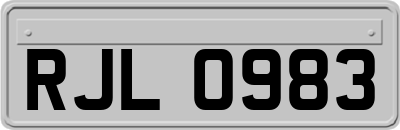 RJL 0983